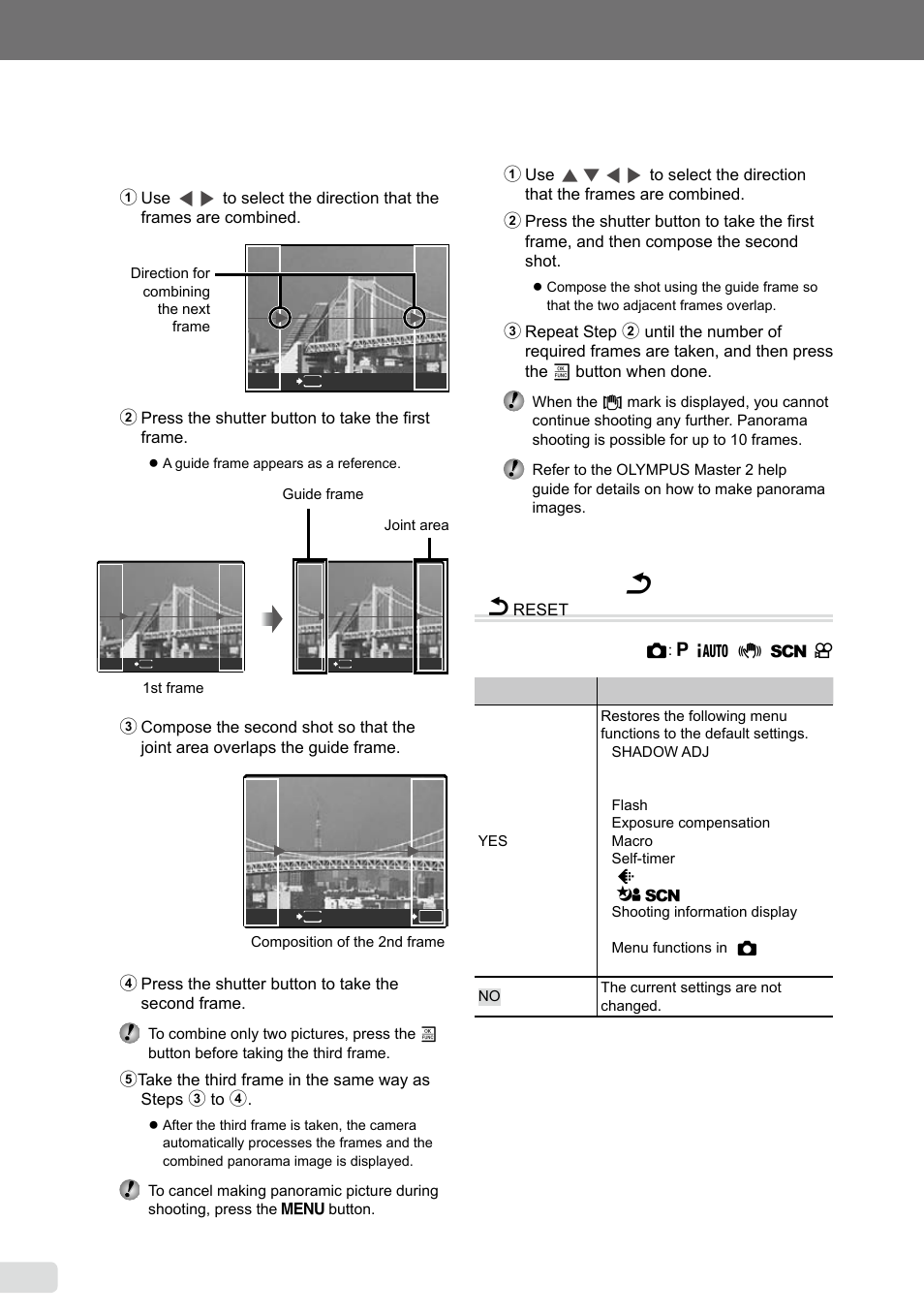 ① Use ◀ ▶ to select the direction that the frames are combined.

Direction for combining the next frame

② Press the shutter button to take the first frame.

● A guide frame appears as a reference.

Guide frame

Joint area

1st frame

③ Compose the second shot so that the joint area overlaps the guide frame.

Composition of the 2nd frame

④ Press the shutter button to take the second frame.

To combine only two pictures, press the button before taking the third frame.

⑤ Take the third frame in the same way as Steps ③ to ④.

● After the third frame is taken, the camera automatically processes the frames and the combined panorama image is displayed.

To cancel making panoramic picture during shooting, press the MENU button.

① Use ▲ ▼ ◀ ▶ to select the direction that the frames are combined.

② Press the shutter button to take the first frame, and then compose the second shot.

● Compose the shot using the guide frame so that the two adjacent frames overlap.

③ Repeat Step ② until the number of required frames are taken, and then press the button when done.

When the mark is displayed, you cannot continue shooting any further. Panorama shooting is possible for up to 10 frames.

Refer to the OLYMPUS Master 2 help guide for details on how to make panorama images.

RESET

: P iAUTO SCN

| | |
|---|---|
| YES | Restores the following menu functions to the default settings. SHADOW ADJ Flash Exposure compensation Macro Self-timer SCN Shooting information display Menu functions in |
| NO | The current settings are not changed. |